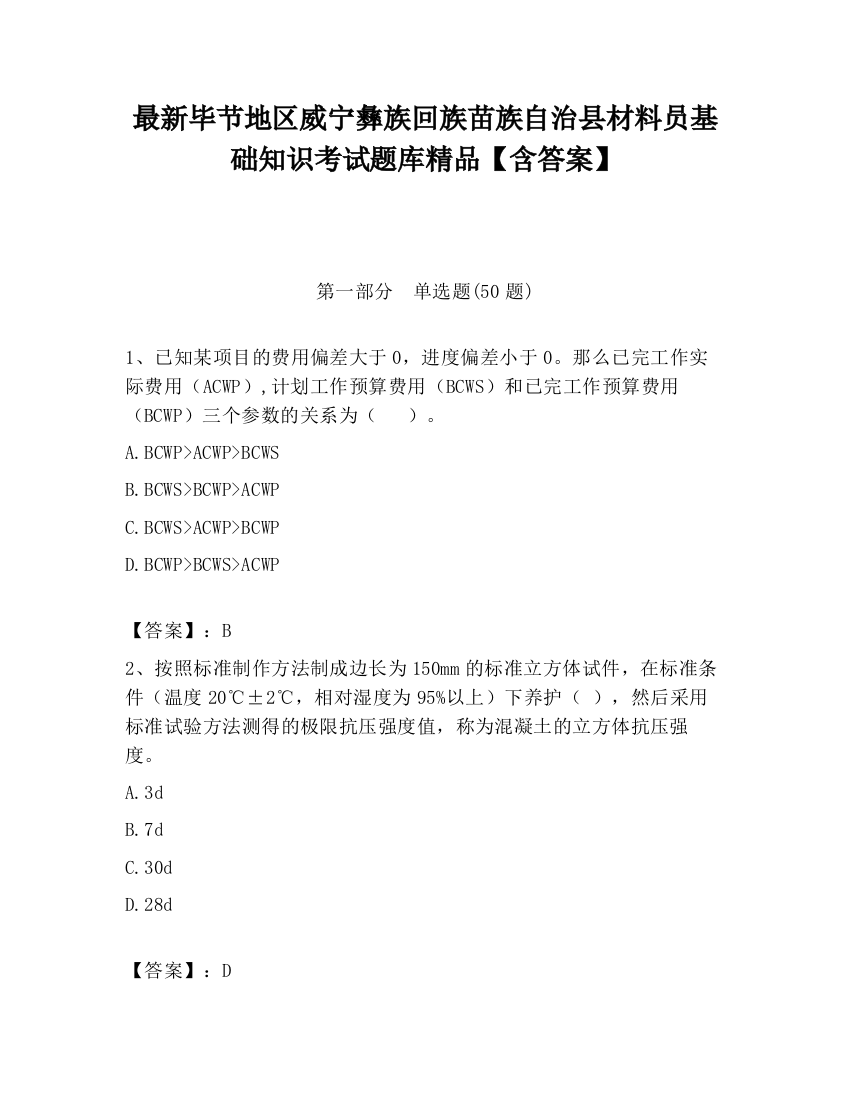 最新毕节地区威宁彝族回族苗族自治县材料员基础知识考试题库精品【含答案】

第一部分　单选题(50 题)

1、已知某项目的费用偏差大于 0，进度偏差小于 0。那么已完工作实际费用（ACWP）,计划工作预算费用（BCWS）和已完工作预算费用（BCWP）三个参数的关系为（　　）。

A.BCWP>ACWP>BCWS

B.BCWS>BCWP>ACWP

C.BCWS>ACWP>BCWP

D.BCWP>BCWS>ACWP

【答案】：B

2、按照标准制作方法制成边长为 150mm 的标准立方体试件，在标准条件（温度 20℃±2℃，相对湿度为 95%以上）下养护（　），然后采用标准试验方法测得的极限抗压强度值，称为混凝土的立方体抗压强度。

A.3d

B.7d

C.30d

D.28d

【答案】：D